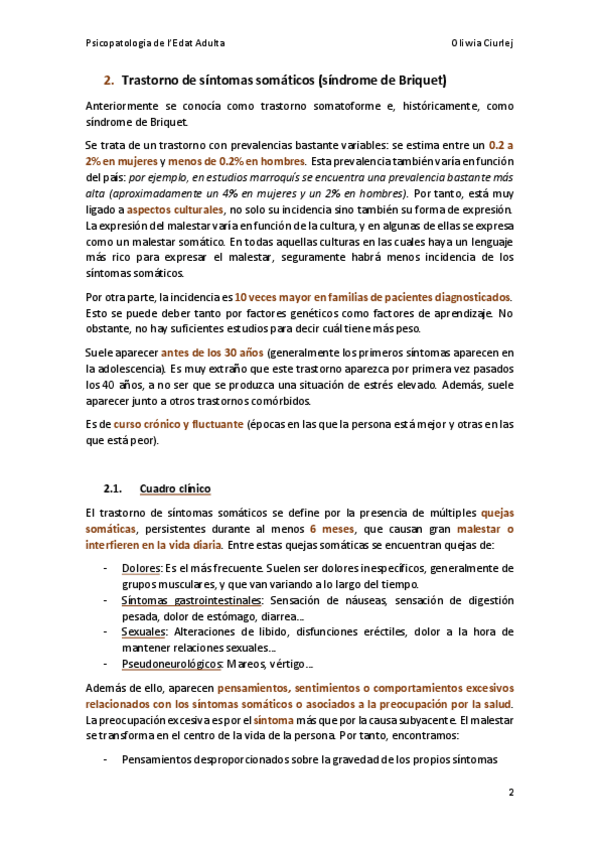 Psicopatologia de l'Edat Adulta

Oliwia Ciurlej

2. Trastorno de síntomas somáticos (síndrome de Briquet)

Anteriormente se conocía como trastorno somatoforme e, históricamente, como síndrome de Briquet.

Se trata de un trastorno con prevalencias bastante variables: se estima entre un 0.2 a 2% en mujeres y menos de 0.2% en hombres. Esta prevalencia también varía en función del país: por ejemplo, en estudios marroquís se encuentra una prevalencia bastante más alta (aproximadamente un 4% en mujeres y un 2% en hombres). Por tanto, está muy ligado a aspectos culturales, no solo su incidencia sino también su forma de expresión. La expresión del malestar varía en función de la cultura, y en algunas de ellas se expresa como un malestar somático. En todas aquellas culturas en las cuales haya un lenguaje más rico para expresar el malestar, seguramente habrá menos incidencia de los síntomas somáticos.

Por otra parte, la incidencia es 10 veces mayor en familias de pacientes diagnosticados. Esto se puede deber tanto por factores genéticos como factores de aprendizaje. No obstante, no hay suficientes estudios para decir cuál tiene más peso.

Suele aparecer antes de los 30 años (generalmente los primeros síntomas aparecen en la adolescencia). Es muy extraño que este trastorno aparezca por primera vez pasados los 40 años, a no ser que se produzca una situación de estrés elevado. Además, suele aparecer junto a otros trastornos comórbidos.

Es de curso crónico y fluctuante (épocas en las que la persona está mejor y otras en las que está peor).

2.1. Cuadro clínico

El trastorno de síntomas somáticos se define por la presencia de múltiples quejas somáticas, persistentes durante al menos 6 meses, que causan gran malestar o interfieren en la vida diaria. Entre estas quejas somáticas se encuentran quejas de:

- Dolores: Es el más frecuente. Suelen ser dolores inespecíficos, generalmente de grupos musculares, y que van variando a lo largo del tiempo.
- Síntomas gastrointestinales: Sensación de náuseas, sensación de digestión pesada, dolor de estómago, diarrea…
- Sexuales: Alteraciones de libido, disfunciones eréctiles, dolor a la hora de mantener relaciones sexuales…
- Pseudoneurológicos: Mareos, vértigo…

Además de ello, aparecen pensamientos, sentimientos o comportamientos excesivos relacionados con los síntomas somáticos o asociados a la preocupación por la salud. La preocupación excesiva es por el síntoma más que por la causa subyacente. El malestar se transforma en el centro de la vida de la persona. Por tanto, encontramos:

- Pensamientos desproporcionados sobre la gravedad de los propios síntomas

2